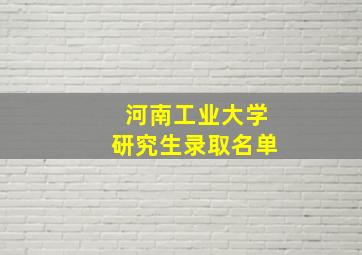 河南工业大学
研究生录取名单